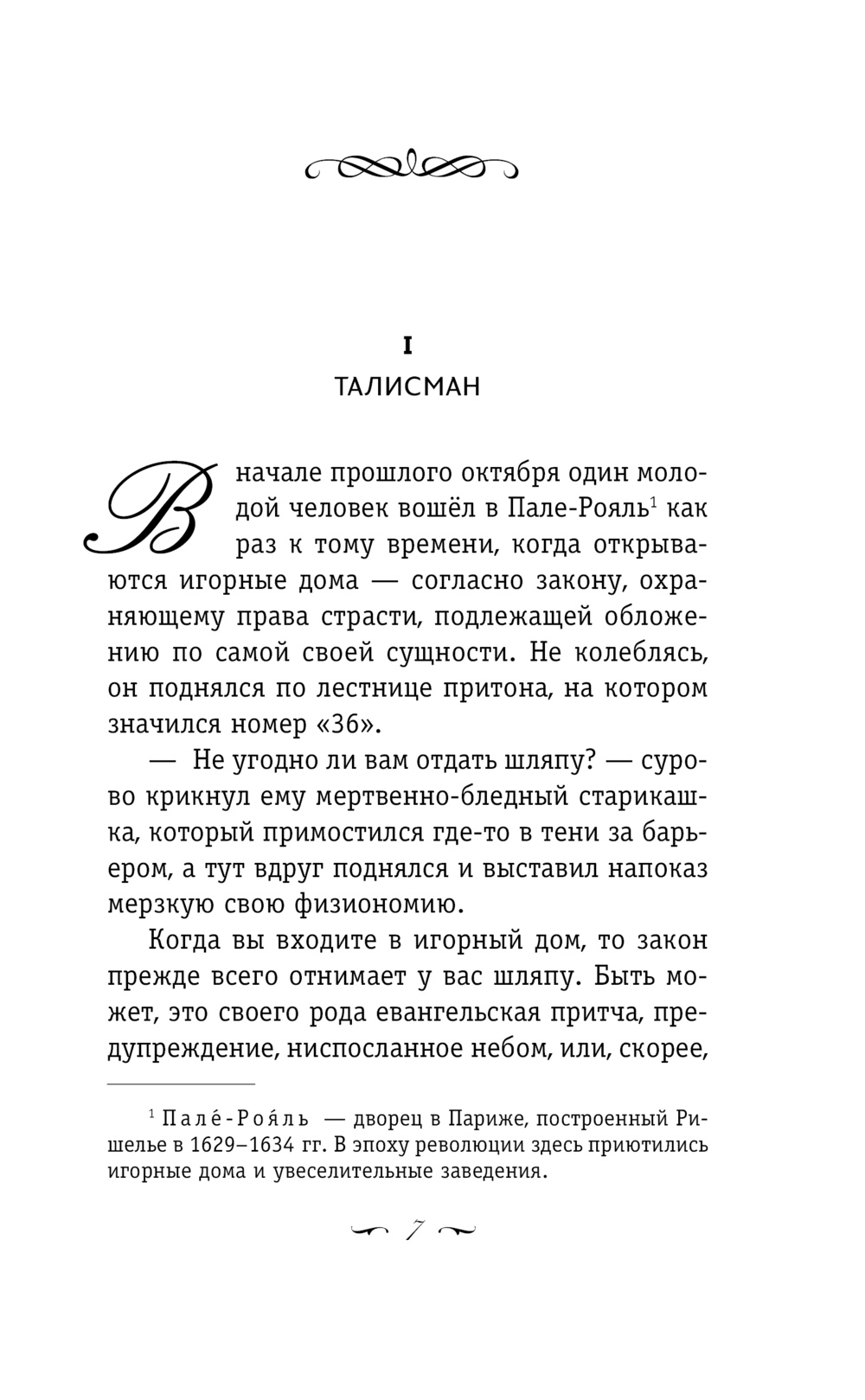 I

ТАЛИСМАН

В начале прошлого октября один молодой человек вошёл в Пале-Рояль$^1$ как раз к тому времени, когда открываются игорные дома — согласно закону, охраняющему права страсти, подлежащей обложению по самой своей сущности. Не колеблясь, он поднялся по лестнице притона, на котором значился номер «36».

— Не угодно ли вам отдать шляпу? — сурово крикнул ему мертвенно-бледный старикашка, который примостился где-то в тени за барьером, а тут вдруг поднялся и выставил напоказ мерзкую свою физиономию.

Когда вы входите в игорный дом, то закон прежде всего отнимает у вас шляпу. Быть может, это своего рода евангельская притча, предупреждение, ниспосланное небом, или, скорее,

$^1$ Пале́-Роя́ль — дворец в Париже, построенный Ришелье в 1629–1634 гг. В эпоху революции здесь приютились игорные дома и увеселительные заведения.

7